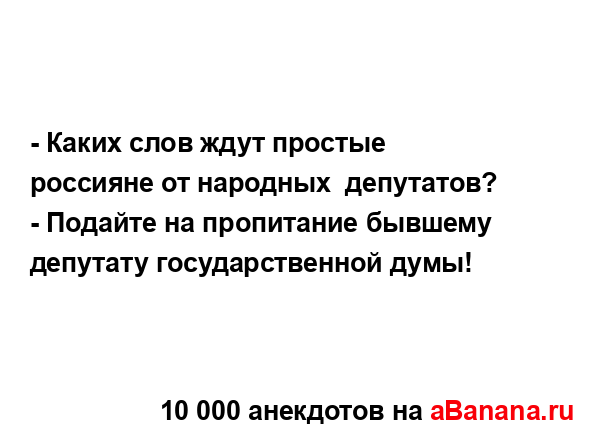 - Каких слов ждут простые россияне от народных  депутатов?
- Подайте на пропитание бывшему депутату государственной думы!

10 000 анекдотов на aBanana.ru